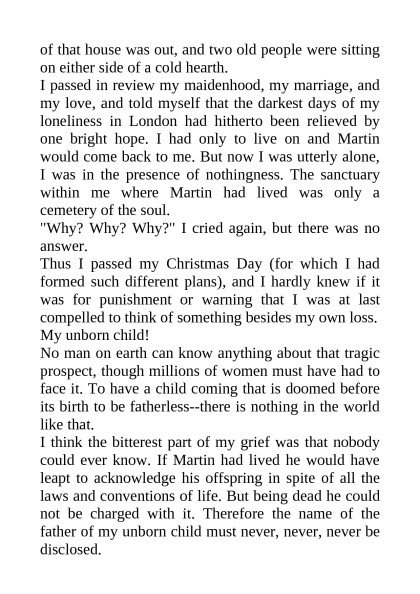 of that house was out, and two old people were sitting on either side of a cold hearth.

I passed in review my maidenhood, my marriage, and my love, and told myself that the darkest days of my loneliness in London had hitherto been relieved by one bright hope. I had only to live on and Martin would come back to me. But now I was utterly alone, I was in the presence of nothingness. The sanctuary within me where Martin had lived was only a cemetery of the soul.

"Why? Why? Why?" I cried again, but there was no answer.

Thus I passed my Christmas Day (for which I had formed such different plans), and I hardly knew if it was for punishment or warning that I was at last compelled to think of something besides my own loss. My unborn child!

No man on earth can know anything about that tragic prospect, though millions of women must have had to face it. To have a child coming that is doomed before its birth to be fatherless--there is nothing in the world like that.

I think the bitterest part of my grief was that nobody could ever know. If Martin had lived he would have leapt to acknowledge his offspring in spite of all the laws and conventions of life. But being dead he could not be charged with it. Therefore the name of the father of my unborn child must never, never, never be disclosed.